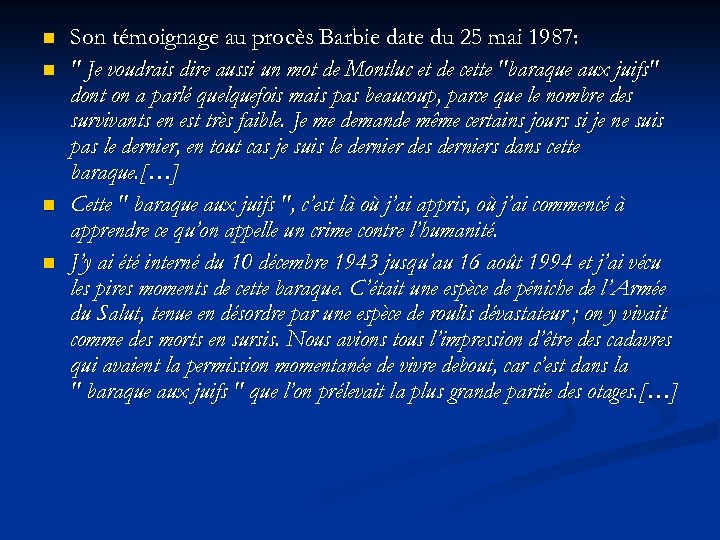 Son témoignage au procès Barbie date du 25 mai 1987:

" Je voudrais dire aussi un mot de Montluc et de cette "baraque aux juifs" dont on a parlé quelquefois mais pas beaucoup, parce que le nombre des survivants en est très faible. Je me demande même certains jours si je ne suis pas le dernier, en tout cas je suis le dernier des derniers dans cette baraque.[…]

Cette " baraque aux juifs ", c'est là où j'ai appris, où j'ai commencé à apprendre ce qu'on appelle un crime contre l'humanité.

J'y ai été interné du 10 décembre 1943 jusqu'au 16 août 1994 et j'ai vécu les pires moments de cette baraque. C'était une espèce de péniche de l'Armée du Salut, tenue en désordre par une espèce de roulis dévastateur ; on y vivait comme des morts en sursis. Nous avions tous l'impression d'être des cadavres qui avaient la permission momentanée de vivre debout, car c'est dans la " baraque aux juifs " que l'on prélevait la plus grande partie des otages.[…]